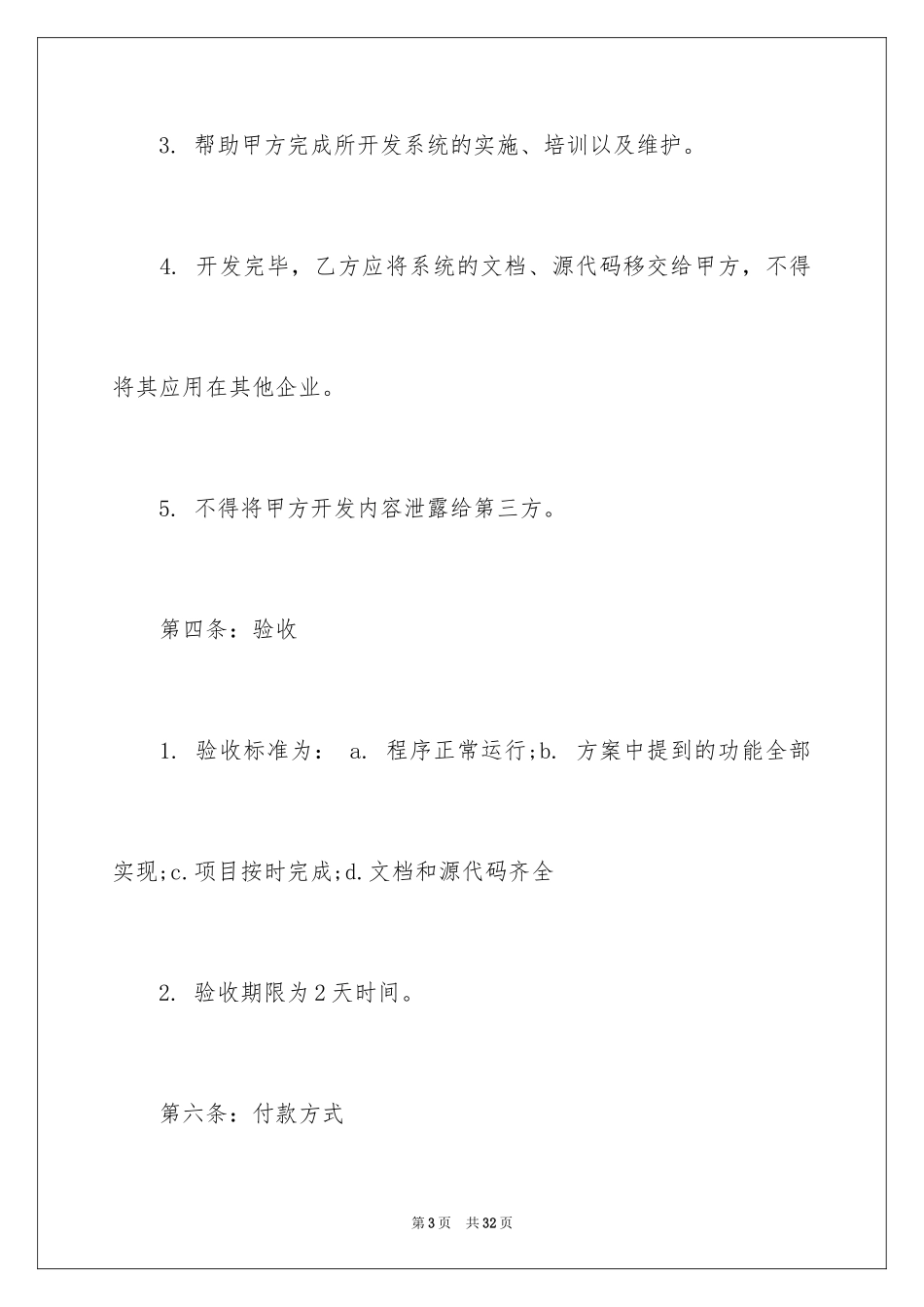 3. 帮助甲方完成所开发系统的实施、培训以及维护。

4. 开发完毕，乙方应将系统的文档、源代码移交给甲方，不得将其应用在其他企业。

5. 不得将甲方开发内容泄露给第三方。

第四条：验收

1. 验收标准为： a. 程序正常运行;b. 方案中提到的功能全部实现;c.项目按时完成;d.文档和源代码齐全

2. 验收期限为2天时间。

第六条：付款方式

第3页 共32页